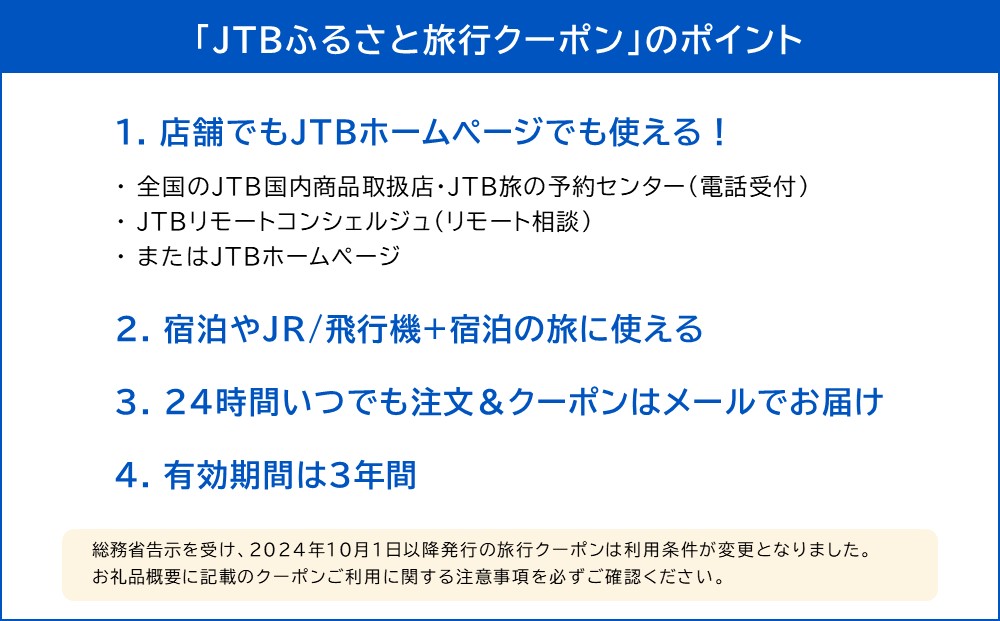 「JTBふるさと旅行クーポン」のポイント

1. 店舗でもJTBホームページでも使える！

・全国のJTB国内商品取扱店・JTB旅の予約センター（電話受付）
・JTBリモートコンシェルジュ（リモート相談）
・またはJTBホームページ

2. 宿泊やJR/飛行機＋宿泊の旅に使える

3. 24時間いつでも注文＆クーポンはメールでお届け

4. 有効期間は3年間

総務省告示を受け、2024年10月1日以降発行の旅行クーポンは利用条件が変更となりました。
お礼品概要に記載のクーポンご利用に関する注意事項を必ずご確認ください。